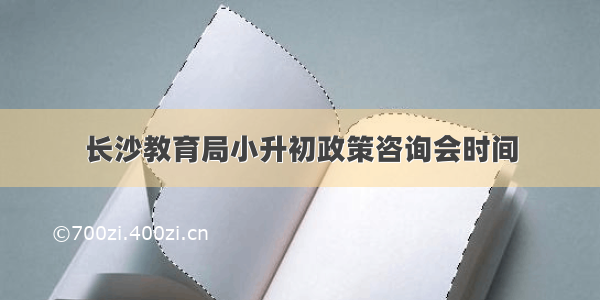 长沙教育局小升初政策咨询会时间

©700zi.400zi.cn